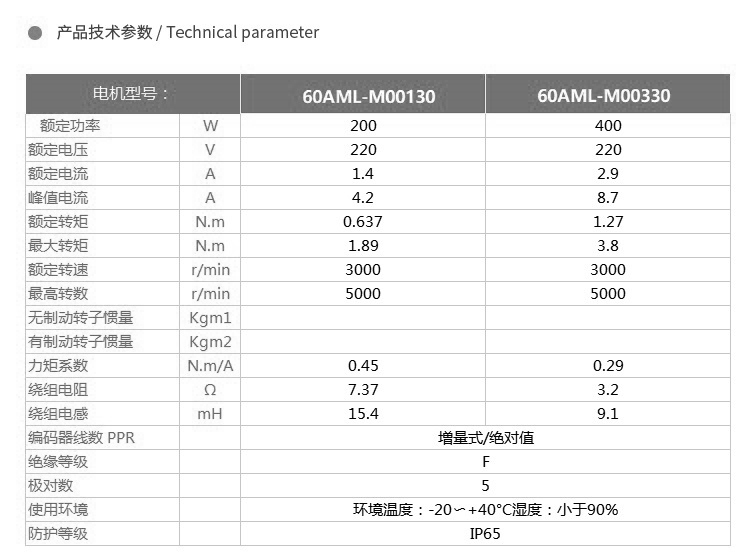 产品技术参数 / Technical parameter

| 电机型号： | | 60AML-M00130 | 60AML-M00330 |
|---|---|---|---|
| 额定功率 | W | 200 | 400 |
| 额定电压 | V | 220 | 220 |
| 额定电流 | A | 1.4 | 2.9 |
| 峰值电流 | A | 4.2 | 8.7 |
| 额定转矩 | N.m | 0.637 | 1.27 |
| 最大转矩 | N.m | 1.89 | 3.8 |
| 额定转速 | r/min | 3000 | 3000 |
| 最高转数 | r/min | 5000 | 5000 |
| 无制动转子惯量 | Kgm1 | | |
| 有制动转子惯量 | Kgm2 | | |
| 力矩系数 | N.m/A | 0.45 | 0.29 |
| 绕组电阻 | Ω | 7.37 | 3.2 |
| 绕组电感 | mH | 15.4 | 9.1 |
| 编码器线数 PPR | | 增量式/绝对值 | |
| 绝缘等级 | | F | |
| 极对数 | | 5 | |
| 使用环境 | | 环境温度：-20～+40°C湿度：小于90% | |
| 防护等级 | | IP65 | |